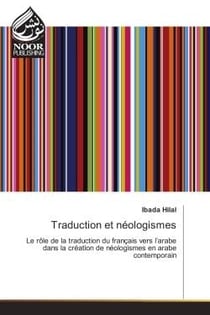 نور نشر
NOOR
PUBLISHING

Ibada Hilal

Traduction et néologismes

Le rôle de la traduction du français vers l'arabe dans la création de néologismes en arabe contemporain